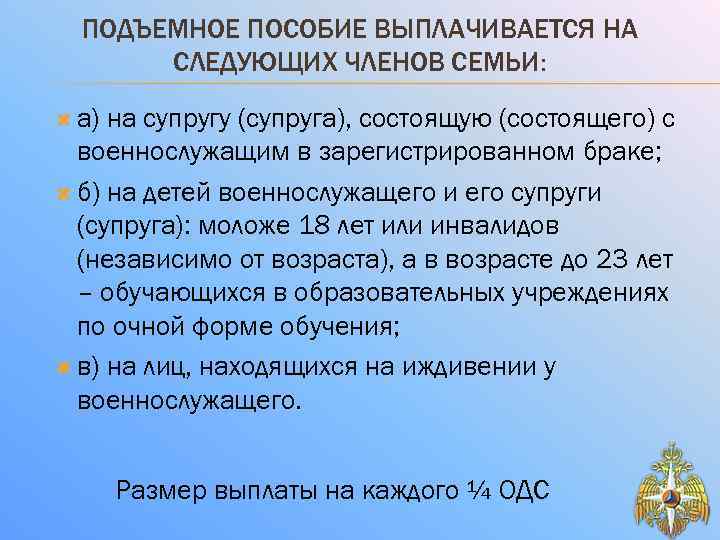 ПОДЪЕМНОЕ ПОСОБИЕ ВЫПЛАЧИВАЕТСЯ НА СЛЕДУЮЩИХ ЧЛЕНОВ СЕМЬИ:

а) на супругу (супруга), состоящую (состоящего) с военнослужащим в зарегистрированном браке;

б) на детей военнослужащего и его супруги (супруга): моложе 18 лет или инвалидов (независимо от возраста), а в возрасте до 23 лет – обучающихся в образовательных учреждениях по очной форме обучения;

в) на лиц, находящихся на иждивении у военнослужащего.

Размер выплаты на каждого ¼ ОДС